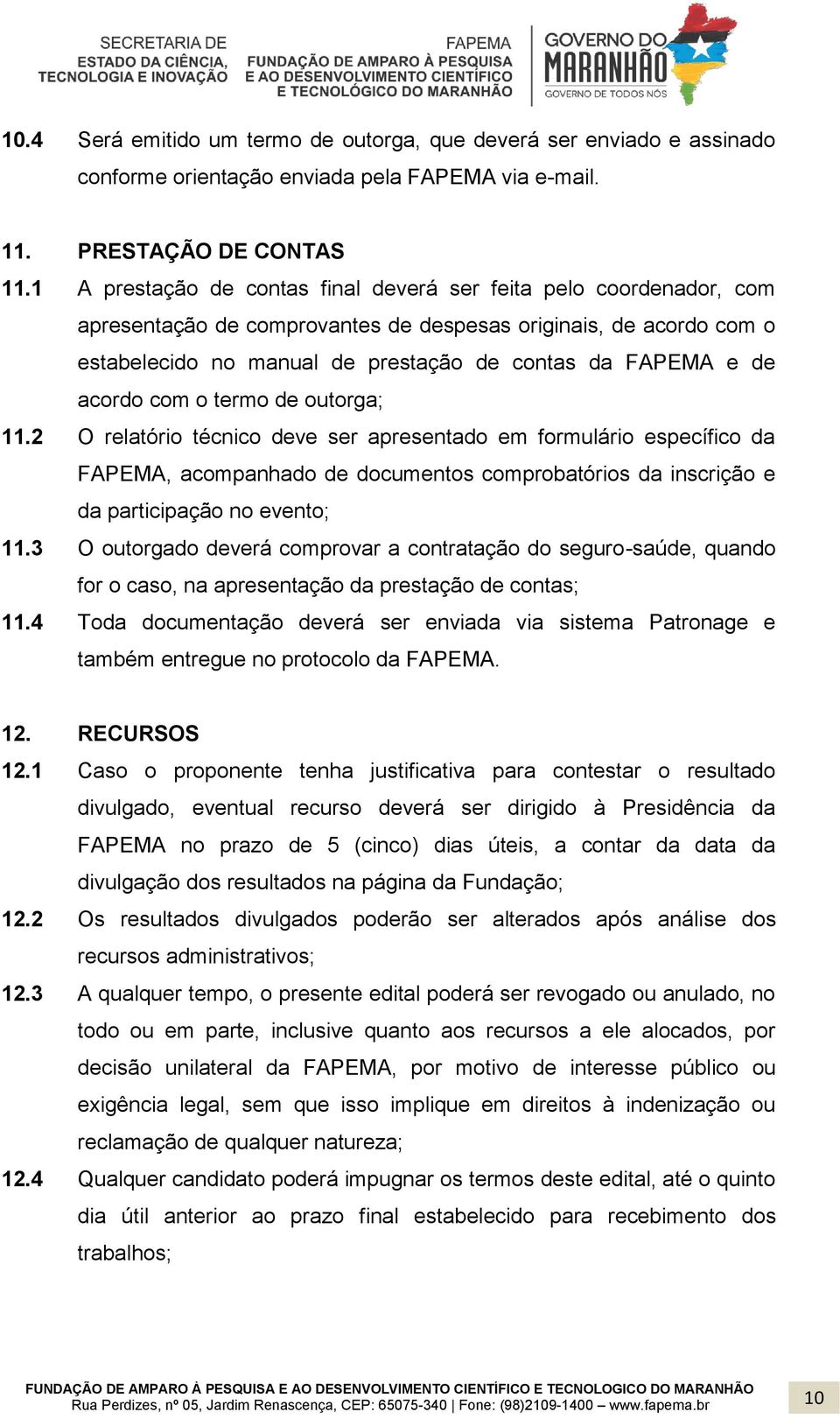 SECRETARIA DE ESTADO DA CIÊNCIA, TECNOLOGIA E INOVAÇÃO

FAPEMA
FUNDAÇÃO DE AMPARO À PESQUISA E AO DESENVOLVIMENTO CIENTÍFICO E TECNOLÓGICO DO MARANHÃO

GOVERNO DO MARANHÃO
GOVERNO DE TODOS NÓS

10.4 Será emitido um termo de outorga, que deverá ser enviado e assinado conforme orientação enviada pela FAPEMA via e-mail.

11. PRESTAÇÃO DE CONTAS
11.1 A prestação de contas final deverá ser feita pelo coordenador, com apresentação de comprovantes de despesas originais, de acordo com o estabelecido no manual de prestação de contas da FAPEMA e de acordo com o termo de outorga;
11.2 O relatório técnico deve ser apresentado em formulário específico da FAPEMA, acompanhado de documentos comprobatórios da inscrição e da participação no evento;
11.3 O outorgado deverá comprovar a contratação do seguro-saúde, quando for o caso, na apresentação da prestação de contas;
11.4 Toda documentação deverá ser enviada via sistema Patronage e também entregue no protocolo da FAPEMA.

12. RECURSOS
12.1 Caso o proponente tenha justificativa para contestar o resultado divulgado, eventual recurso deverá ser dirigido à Presidência da FAPEMA no prazo de 5 (cinco) dias úteis, a contar da data da divulgação dos resultados na página da Fundação;
12.2 Os resultados divulgados poderão ser alterados após análise dos recursos administrativos;
12.3 A qualquer tempo, o presente edital poderá ser revogado ou anulado, no todo ou em parte, inclusive quanto aos recursos a ele alocados, por decisão unilateral da FAPEMA, por motivo de interesse público ou exigência legal, sem que isso implique em direitos à indenização ou reclamação de qualquer natureza;
12.4 Qualquer candidato poderá impugnar os termos deste edital, até o quinto dia útil anterior ao prazo final estabelecido para recebimento dos trabalhos;

FUNDAÇÃO DE AMPARO À PESQUISA E AO DESENVOLVIMENTO CIENTÍFICO E TECNOLOGICO DO MARANHÃO
Rua Perdizes, nº 05, Jardim Renascença, CEP: 65075-340 | Fone: (98)2109-1400 – www.fapema.br
10